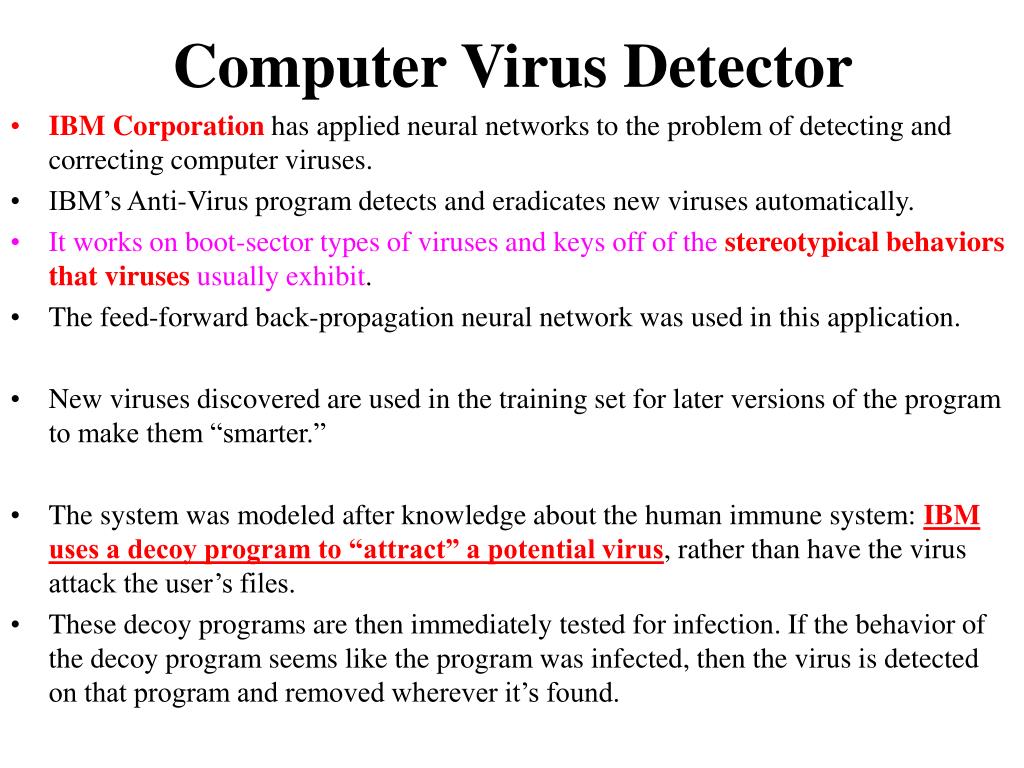 Computer Virus Detector

• IBM Corporation has applied neural networks to the problem of detecting and correcting computer viruses.
• IBM’s Anti-Virus program detects and eradicates new viruses automatically.
• It works on boot-sector types of viruses and keys off of the stereotypical behaviors that viruses usually exhibit.
• The feed-forward back-propagation neural network was used in this application.

• New viruses discovered are used in the training set for later versions of the program to make them “smarter.”

• The system was modeled after knowledge about the human immune system: IBM uses a decoy program to “attract” a potential virus, rather than have the virus attack the user’s files.
• These decoy programs are then immediately tested for infection. If the behavior of the decoy program seems like the program was infected, then the virus is detected on that program and removed wherever it’s found.